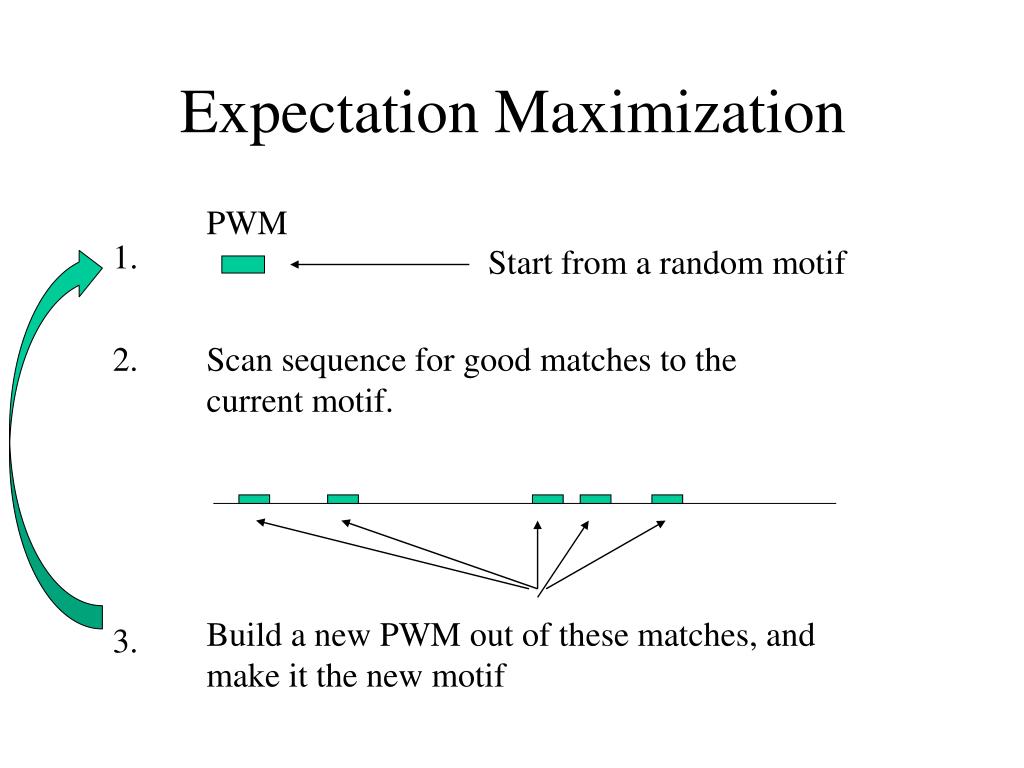 Expectation Maximization

PWM

1.

Start from a random motif

2. Scan sequence for good matches to the current motif.

3. Build a new PWM out of these matches, and make it the new motif